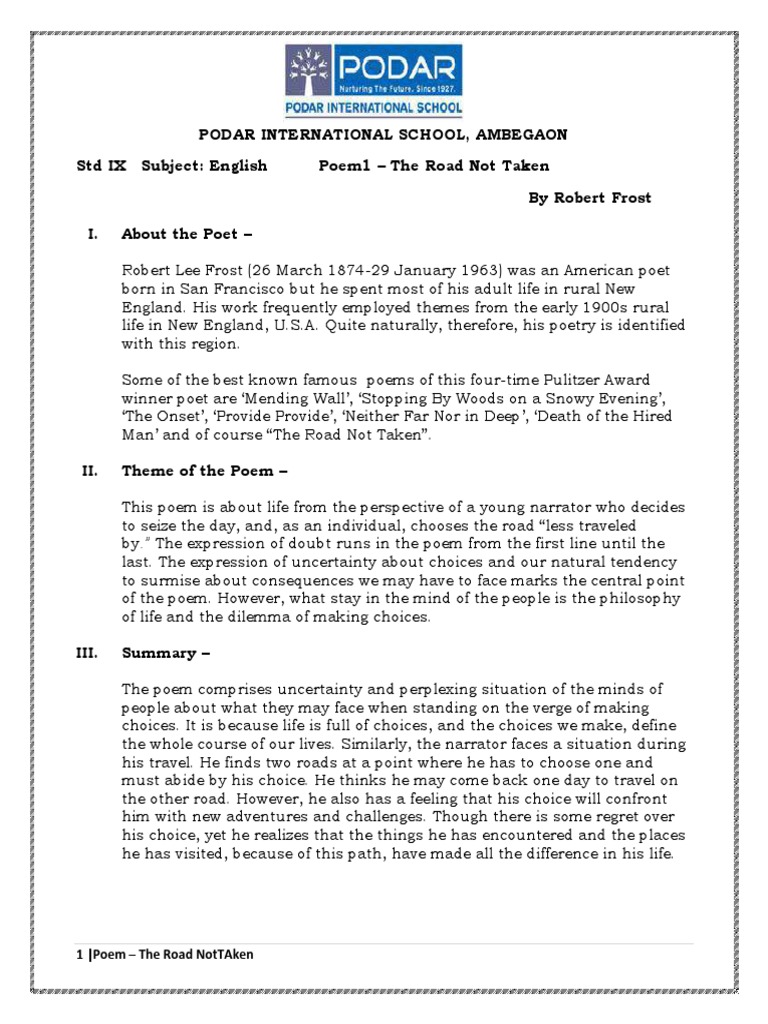 PODAR
Nurturing The Future. Since 1927.
PODAR INTERNATIONAL SCHOOL

PODAR INTERNATIONAL SCHOOL, AMBEGAON

Std IX Subject: English Poem1 – The Road Not Taken

By Robert Frost

I. About the Poet –

Robert Lee Frost (26 March 1874-29 January 1963) was an American poet born in San Francisco but he spent most of his adult life in rural New England. His work frequently employed themes from the early 1900s rural life in New England, U.S.A. Quite naturally, therefore, his poetry is identified with this region.

Some of the best known famous poems of this four-time Pulitzer Award winner poet are 'Mending Wall', 'Stopping By Woods on a Snowy Evening', 'The Onset', 'Provide Provide', 'Neither Far Nor in Deep', 'Death of the Hired Man' and of course "The Road Not Taken".

II. Theme of the Poem –

This poem is about life from the perspective of a young narrator who decides to seize the day, and, as an individual, chooses the road "less traveled by." The expression of doubt runs in the poem from the first line until the last. The expression of uncertainty about choices and our natural tendency to surmise about consequences we may have to face marks the central point of the poem. However, what stay in the mind of the people is the philosophy of life and the dilemma of making choices.

III. Summary –

The poem comprises uncertainty and perplexing situation of the minds of people about what they may face when standing on the verge of making choices. It is because life is full of choices, and the choices we make, define the whole course of our lives. Similarly, the narrator faces a situation during his travel. He finds two roads at a point where he has to choose one and must abide by his choice. He thinks he may come back one day to travel on the other road. However, he also has a feeling that his choice will confront him with new adventures and challenges. Though there is some regret over his choice, yet he realizes that the things he has encountered and the places he has visited, because of this path, have made all the difference in his life.

1 |Poem – The Road NotTAken